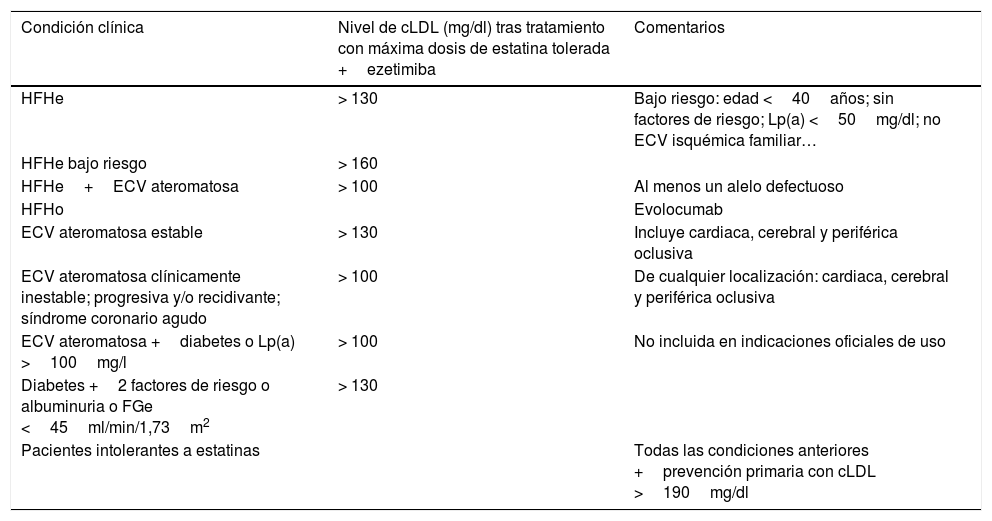 | Condición clínica | Nivel de cLDL (mg/dl) tras tratamiento con máxima dosis de estatina tolerada + ezetimiba | Comentarios |
|---|---|---|
| HFHe | > 130 | Bajo riesgo: edad < 40 años; sin factores de riesgo; Lp(a) < 50 mg/dl; no ECV isquémica familiar… |
| HFHe bajo riesgo | > 160 | |
| HFHe + ECV ateromatosa | > 100 | Al menos un alelo defectuoso |
| HFHo | | Evolocumab |
| ECV ateromatosa estable | > 130 | Incluye cardiaca, cerebral y periférica oclusiva |
| ECV ateromatosa clínicamente inestable; progresiva y/o recidivante; síndrome coronario agudo | > 100 | De cualquier localización: cardiaca, cerebral y periférica oclusiva |
| ECV ateromatosa + diabetes o Lp(a) > 100 mg/l | > 100 | No incluida en indicaciones oficiales de uso |
| Diabetes + 2 factores de riesgo o albuminuria o FGe < 45 ml/min/1,73 m$^2$ | > 130 | |
| Pacientes intolerantes a estatinas | | Todas las condiciones anteriores + prevención primaria con cLDL > 190 mg/dl |